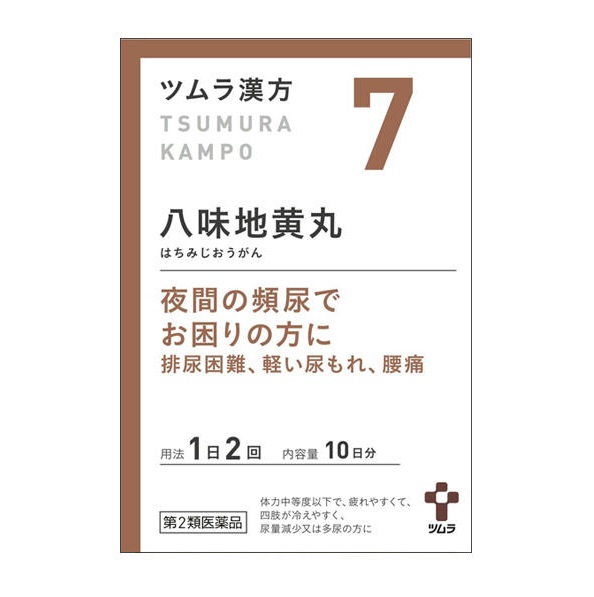 ツムラ漢方
TSUMURA
KAMPO

7

八味地黄丸
はちみじおうがん

夜間の頻尿で
お困りの方に
排尿困難、軽い尿もれ、腰痛

用法 1日2回 内容量 10日分

第2類医薬品

体力中等度以下で、疲れやすくて、
四肢が冷えやすく、
尿量減少又は多尿の方に

ツムラ